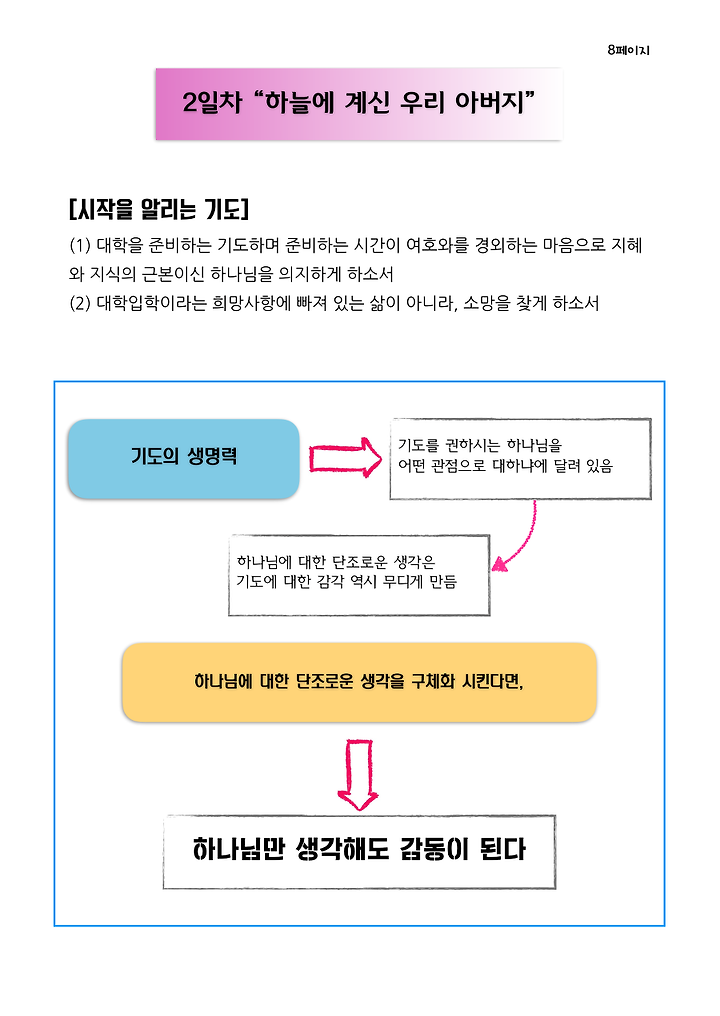 8페이지

2일차 “하늘에 계신 우리 아버지”

[시작을 알리는 기도]

(1) 대학을 준비하는 기도하며 준비하는 시간이 여호와를 경외하는 마음으로 지혜와 지식의 근본이신 하나님을 의지하게 하소서
(2) 대학입학이라는 희망사항에 빠져 있는 삶이 아니라, 소망을 찾게 하소서

기도의 생명력

기도를 권하시는 하나님을 어떤 관점으로 대하냐에 달려 있음

하나님에 대한 단조로운 생각은 기도에 대한 감각 역시 무디게 만듬

하나님에 대한 단조로운 생각을 구체화 시킨다면,

하나님만 생각해도 감동이 된다